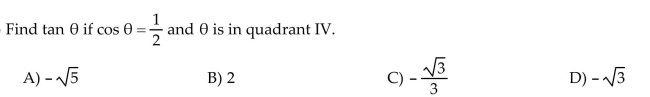 Find $\tan \theta$ if $\cos \theta = \frac{1}{2}$ and $\theta$ is in quadrant IV.

A) $-\sqrt{5}$

B) 2

C) $-\frac{\sqrt{3}}{3}$

D) $-\sqrt{3}$